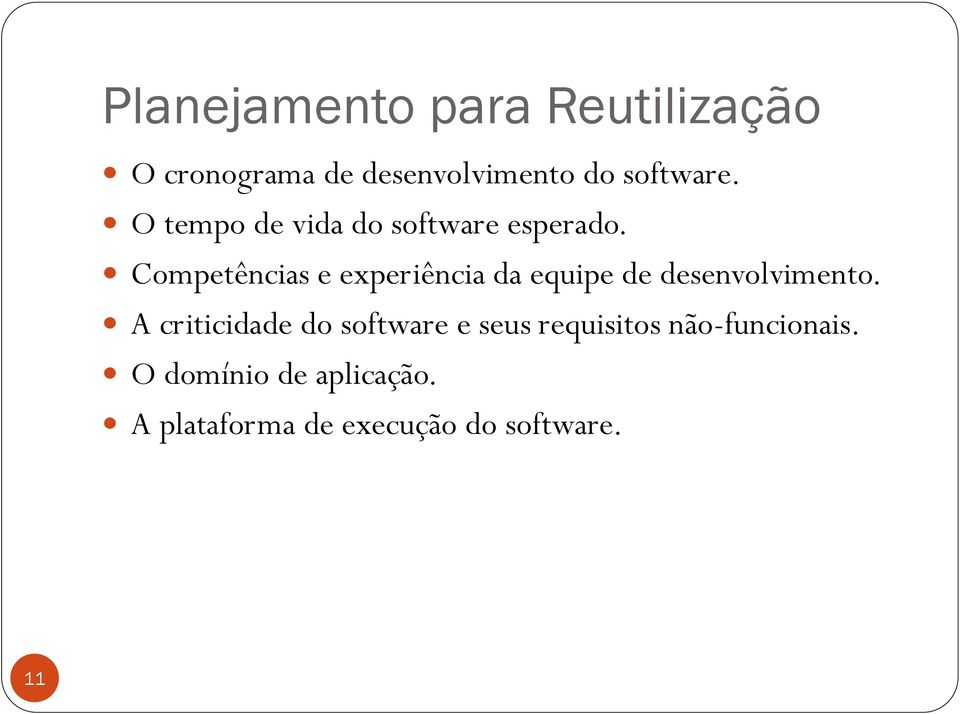 Planejamento para Reutilização

- O cronograma de desenvolvimento do software.
- O tempo de vida do software esperado.
- Competências e experiência da equipe de desenvolvimento.
- A criticidade do software e seus requisitos não-funcionais.
- O domínio de aplicação.
- A plataforma de execução do software.

11